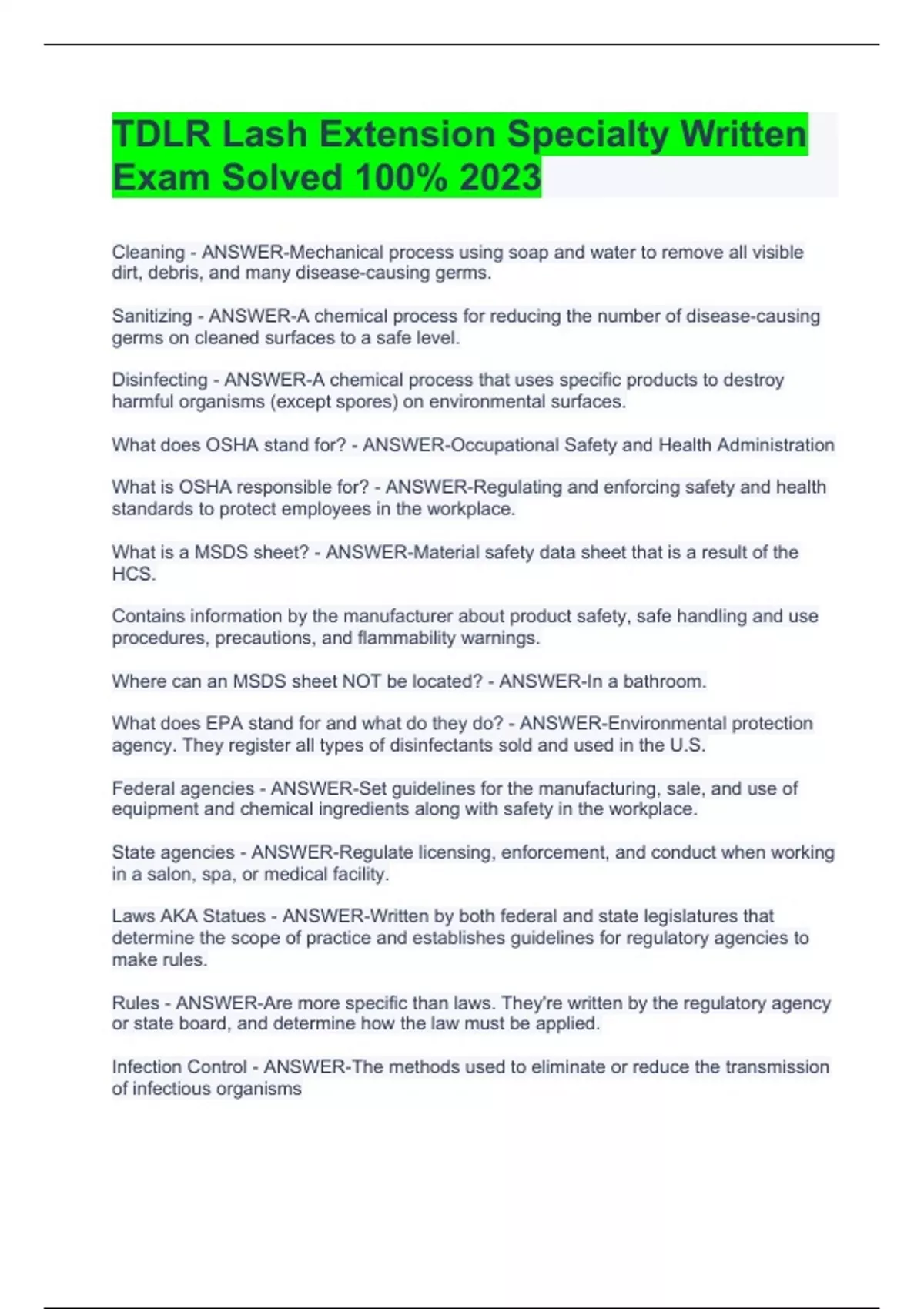 TDLR Lash Extension Specialty Written Exam Solved 100% 2023

Cleaning - ANSWER-Mechanical process using soap and water to remove all visible dirt, debris, and many disease-causing germs.

Sanitizing - ANSWER-A chemical process for reducing the number of disease-causing germs on cleaned surfaces to a safe level.

Disinfecting - ANSWER-A chemical process that uses specific products to destroy harmful organisms (except spores) on environmental surfaces.

What does OSHA stand for? - ANSWER-Occupational Safety and Health Administration

What is OSHA responsible for? - ANSWER-Regulating and enforcing safety and health standards to protect employees in the workplace.

What is a MSDS sheet? - ANSWER-Material safety data sheet that is a result of the HCS.

Contains information by the manufacturer about product safety, safe handling and use procedures, precautions, and flammability warnings.

Where can an MSDS sheet NOT be located? - ANSWER-In a bathroom.

What does EPA stand for and what do they do? - ANSWER-Environmental protection agency. They register all types of disinfectants sold and used in the U.S.

Federal agencies - ANSWER-Set guidelines for the manufacturing, sale, and use of equipment and chemical ingredients along with safety in the workplace.

State agencies - ANSWER-Regulate licensing, enforcement, and conduct when working in a salon, spa, or medical facility.

Laws AKA Statues - ANSWER-Written by both federal and state legislatures that determine the scope of practice and establishes guidelines for regulatory agencies to make rules.

Rules - ANSWER-Are more specific than laws. They're written by the regulatory agency or state board, and determine how the law must be applied.

Infection Control - ANSWER-The methods used to eliminate or reduce the transmission of infectious organisms